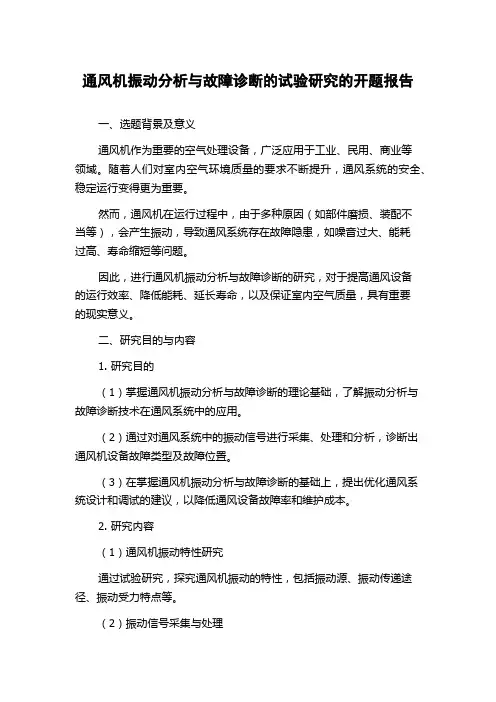 通风机振动分析与故障诊断的试验研究的开题报告

一、选题背景及意义

通风机作为重要的空气处理设备，广泛应用于工业、民用、商业等领域。随着人们对室内空气环境质量的要求不断提升，通风系统的安全、稳定运行变得更为重要。

然而，通风机在运行过程中，由于多种原因（如部件磨损、装配不当等），会产生振动，导致通风系统存在故障隐患，如噪音过大、能耗过高、寿命缩短等问题。

因此，进行通风机振动分析与故障诊断的研究，对于提高通风设备的运行效率、降低能耗、延长寿命，以及保证室内空气质量，具有重要的现实意义。

二、研究目的与内容

1. 研究目的

（1）掌握通风机振动分析与故障诊断的理论基础，了解振动分析与故障诊断技术在通风系统中的应用。

（2）通过对通风系统中的振动信号进行采集、处理和分析，诊断出通风机设备故障类型及故障位置。

（3）在掌握通风机振动分析与故障诊断的基础上，提出优化通风系统设计和调试的建议，以降低通风设备故障率和维护成本。

2. 研究内容

（1）通风机振动特性研究

通过试验研究，探究通风机振动的特性，包括振动源、振动传递途径、振动受力特点等。

（2）振动信号采集与处理